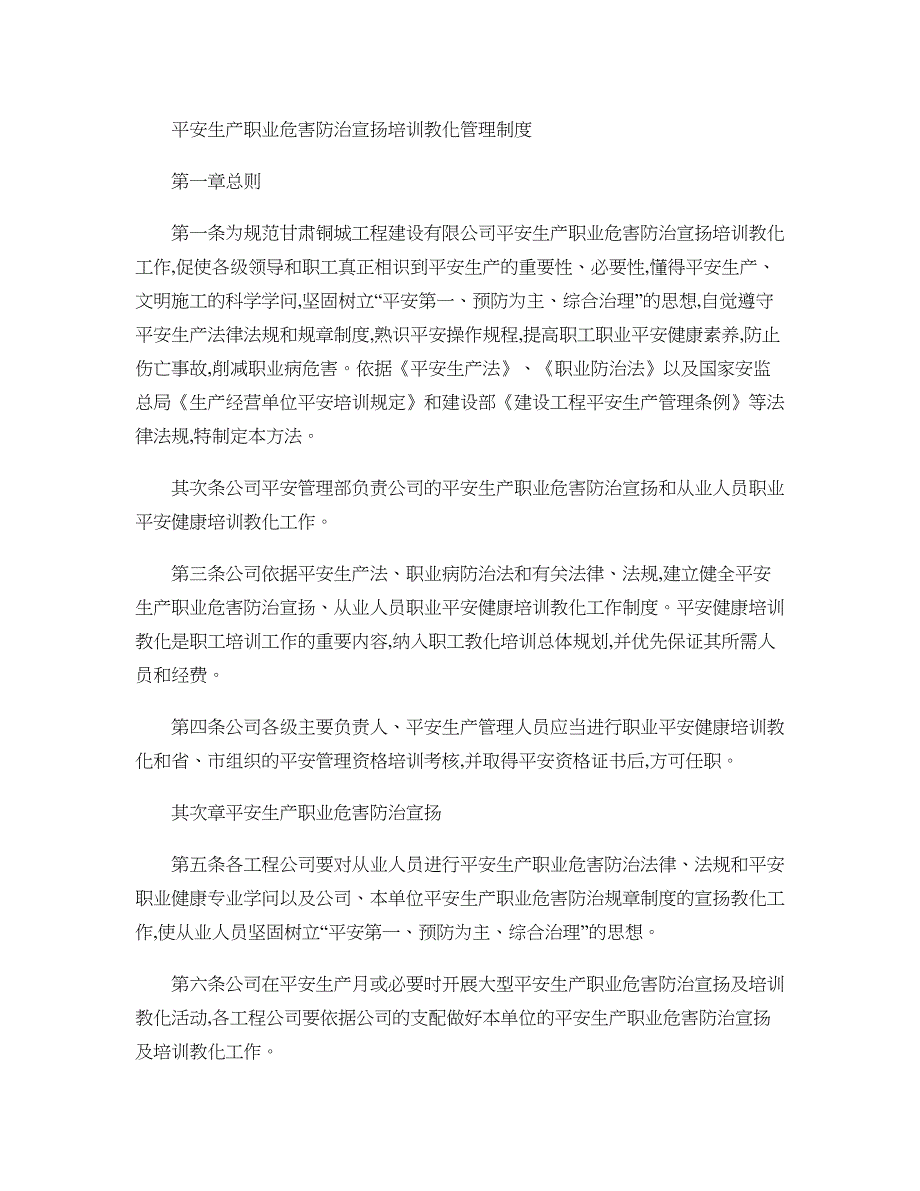 平安生产职业危害防治宣扬培训教化管理制度

第一章总则

第一条为规范甘肃铜城工程建设有限公司平安生产职业危害防治宣扬培训教化工作,促使各级领导和职工真正相识到平安生产的重要性、必要性,懂得平安生产、文明施工的科学学问,坚固树立“平安第一、预防为主、综合治理”的思想,自觉遵守平安生产法律法规和规章制度,熟识平安操作规程,提高职工职业平安健康素养,防止伤亡事故,削减职业病危害。依据《平安生产法》、《职业防治法》以及国家安监总局《生产经营单位平安培训规定》和建设部《建设工程平安生产管理条例》等法律法规,特制定本方法。

其次条公司平安管理部负责公司的平安生产职业危害防治宣扬和从业人员职业平安健康培训教化工作。

第三条公司依据平安生产法、职业病防治法和有关法律、法规,建立健全平安生产职业危害防治宣扬、从业人员职业平安健康培训教化工作制度。平安健康培训教化是职工培训工作的重要内容,纳入职工教化培训总体规划,并优先保证其所需人员和经费。

第四条公司各级主要负责人、平安生产管理人员应当进行职业平安健康培训教化和省、市组织的平安管理资格培训考核,并取得平安资格证书后,方可任职。

其次章平安生产职业危害防治宣扬

第五条各工程公司要对从业人员进行平安生产职业危害防治法律、法规和平安职业健康专业学问以及公司、本单位平安生产职业危害防治规章制度的宣扬教化工作,使从业人员坚固树立“平安第一、预防为主、综合治理”的思想。

第六条公司在平安生产月或必要时开展大型平安生产职业危害防治宣扬及培训教化活动,各工程公司要依据公司的支配做好本单位的平安生产职业危害防治宣扬及培训教化工作。